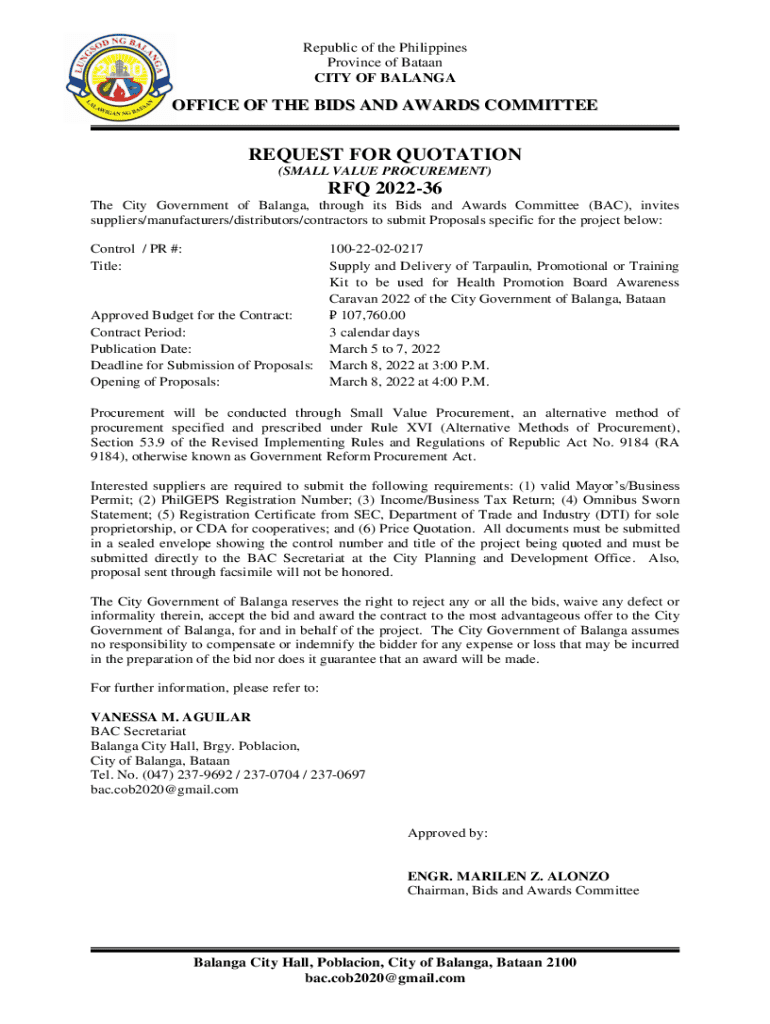 LUNGSOD NG BALANGA
LALAWIGAN NG BATAAN

Republic of the Philippines
Province of Bataan
CITY OF BALANGA

OFFICE OF THE BIDS AND AWARDS COMMITTEE

REQUEST FOR QUOTATION
(SMALL VALUE PROCUREMENT)
RFQ 2022-36

The City Government of Balanga, through its Bids and Awards Committee (BAC), invites suppliers/manufacturers/distributors/contractors to submit Proposals specific for the project below:

| | |
|---|---|
| Control / PR #: | 100-22-02-0217 |
| Title: | Supply and Delivery of Tarpaulin, Promotional or Training Kit to be used for Health Promotion Board Awareness Caravan 2022 of the City Government of Balanga, Bataan |
| Approved Budget for the Contract: | ₱ 107,760.00 |
| Contract Period: | 3 calendar days |
| Publication Date: | March 5 to 7, 2022 |
| Deadline for Submission of Proposals: | March 8, 2022 at 3:00 P.M. |
| Opening of Proposals: | March 8, 2022 at 4:00 P.M. |

Procurement will be conducted through Small Value Procurement, an alternative method of procurement specified and prescribed under Rule XVI (Alternative Methods of Procurement), Section 53.9 of the Revised Implementing Rules and Regulations of Republic Act No. 9184 (RA 9184), otherwise known as Government Reform Procurement Act.

Interested suppliers are required to submit the following requirements: (1) valid Mayor's/Business Permit; (2) PhilGEPS Registration Number; (3) Income/Business Tax Return; (4) Omnibus Sworn Statement; (5) Registration Certificate from SEC, Department of Trade and Industry (DTI) for sole proprietorship, or CDA for cooperatives; and (6) Price Quotation. All documents must be submitted in a sealed envelope showing the control number and title of the project being quoted and must be submitted directly to the BAC Secretariat at the City Planning and Development Office. Also, proposal sent through facsimile will not be honored.

The City Government of Balanga reserves the right to reject any or all the bids, waive any defect or informality therein, accept the bid and award the contract to the most advantageous offer to the City Government of Balanga, for and in behalf of the project. The City Government of Balanga assumes no responsibility to compensate or indemnify the bidder for any expense or loss that may be incurred in the preparation of the bid nor does it guarantee that an award will be made.

For further information, please refer to:

VANESSA M. AGUILAR
BAC Secretariat
Balanga City Hall, Brgy. Poblacion,
City of Balanga, Bataan
Tel. No. (047) 237-9692 / 237-0704 / 237-0697
bac.cob2020@gmail.com

Approved by:

ENGR. MARILEN Z. ALONZO
Chairman, Bids and Awards Committee

Balanga City Hall, Poblacion, City of Balanga, Bataan 2100
bac.cob2020@gmail.com